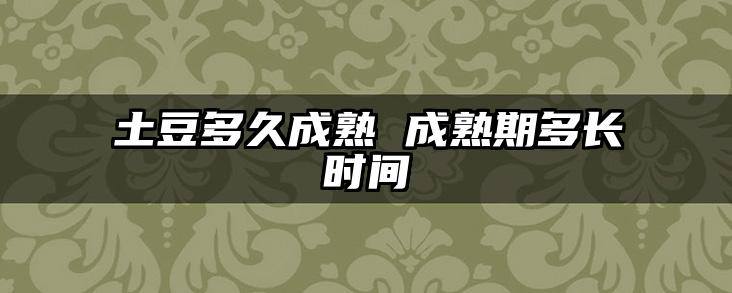 土豆多久成熟 成熟期多长时间